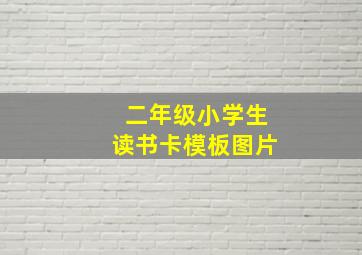 二年级小学生
读书卡模板图片